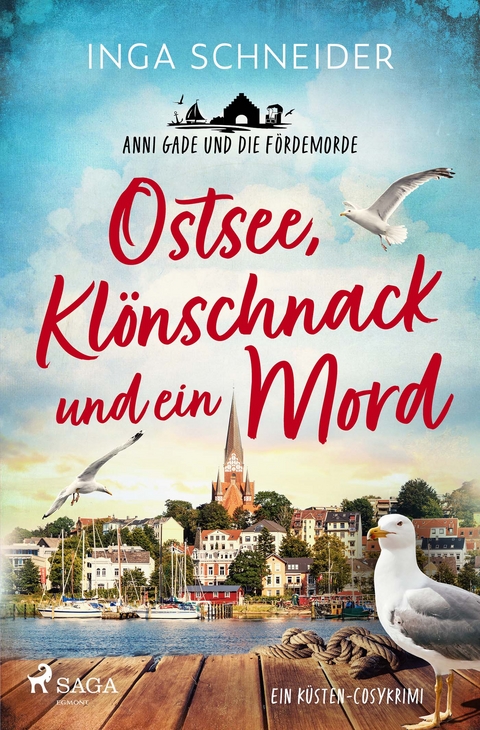 INGA SCHNEIDER

ANNI GADE UND DIE FÖRDEMORDE

Ostsee, Klönschnack und ein Mord

SAGA
EGMONT

EIN KÜSTEN-COSYKRIMI